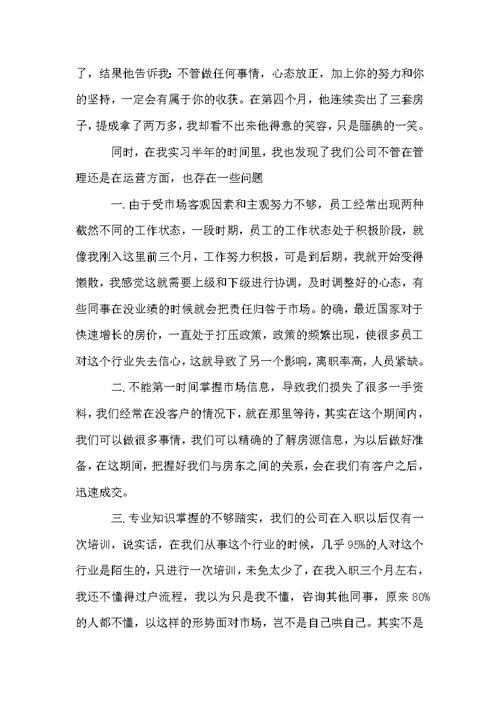 了，结果他告诉我：不管做任何事情，心态放正，加上你的努力和你的坚持，一定会有属于你的收获。在第四个月，他连续卖出了三套房子，提成拿了两万多，我却看不出来他得意的笑容，只是腼腆的一笑。

同时，在我实习半年的时间里，我也发现了我们公司不管在管理还是在运营方面，也存在一些问题

一. 由于受市场客观因素和主观努力不够，员工经常出现两种截然不同的工作状态，一段时期，员工的工作状态处于积极阶段，就像我刚入这里前三个月，工作努力积极，可是到后期，我就开始变得懒散，我感觉这就需要上级和下级进行协调，及时调整好的心态，有些同事在没业绩的时候就会把责任归咎于市场。的确，最近国家对于快速增长的房价，一直处于打压政策，政策的频繁出现，使很多员工对这个行业失去信心，这就导致了另一个影响，离职率高，人员紧缺。

二. 不能第一时间掌握市场信息，导致我们损失了很多一手资料，我们经常在没客户的情况下，就在那里等待，其实在这个期间内，我们可以做很多事情，我们可以精确的了解房源信息，为以后做好准备，在这期间，把握好我们与房东之间的关系，会在我们有客户之后，迅速成交。

三. 专业知识掌握的不够踏实，我们的公司在入职以后仅有一次培训，说实话，在我们从事这个行业的时候，几乎 95%的人对这个行业是陌生的，只进行一次培训，未免太少了，在我入职三个月左右，我还不懂得过户流程，我以为只是我不懂，咨询其他同事，原来 80%的人都不懂，以这样的形势面对市场，岂不是自己哄自己。其实不是